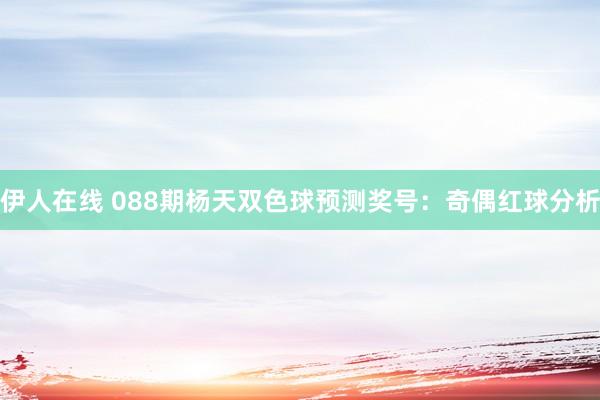 伊人在线 088期杨天双色球预测奖号：奇偶红球分析